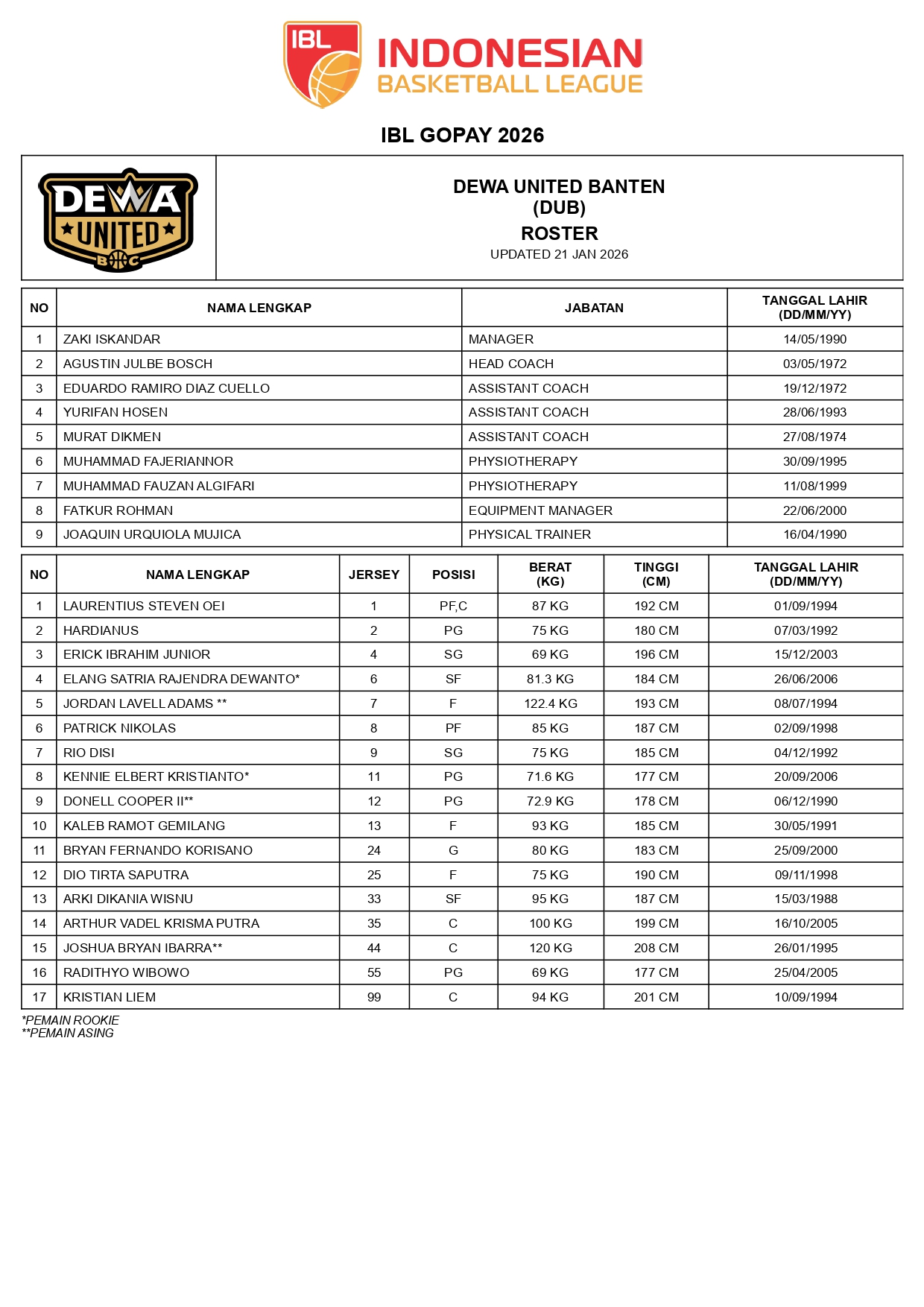 IBL
INDONESIAN
BASKETBALL LEAGUE

IBL GOPAY 2026

DEWA UNITED BC

DEWA UNITED BANTEN
(DUB)
ROSTER
UPDATED 21 JAN 2026

| NO | NAMA LENGKAP | JABATAN | TANGGAL LAHIR (DD/MM/YY) |
|---|---|---|---|
| 1 | ZAKI ISKANDAR | MANAGER | 14/05/1990 |
| 2 | AGUSTIN JULBE BOSCH | HEAD COACH | 03/05/1972 |
| 3 | EDUARDO RAMIRO DIAZ CUELLO | ASSISTANT COACH | 19/12/1972 |
| 4 | YURIFAN HOSEN | ASSISTANT COACH | 28/06/1993 |
| 5 | MURAT DIKMEN | ASSISTANT COACH | 27/08/1974 |
| 6 | MUHAMMAD FAJERIANNOR | PHYSIOTHERAPY | 30/09/1995 |
| 7 | MUHAMMAD FAUZAN ALGIFARI | PHYSIOTHERAPY | 11/08/1999 |
| 8 | FATKUR ROHMAN | EQUIPMENT MANAGER | 22/06/2000 |
| 9 | JOAQUIN URQUIOLA MUJICA | PHYSICAL TRAINER | 16/04/1990 |

| NO | NAMA LENGKAP | JERSEY | POSISI | BERAT (KG) | TINGGI (CM) | TANGGAL LAHIR (DD/MM/YY) |
|---|---|---|---|---|---|---|
| 1 | LAURENTIUS STEVEN OEI | 1 | PF,C | 87 KG | 192 CM | 01/09/1994 |
| 2 | HARDIANUS | 2 | PG | 75 KG | 180 CM | 07/03/1992 |
| 3 | ERICK IBRAHIM JUNIOR | 4 | SG | 69 KG | 196 CM | 15/12/2003 |
| 4 | ELANG SATRIA RAJENDRA DEWANTO* | 6 | SF | 81.3 KG | 184 CM | 26/06/2006 |
| 5 | JORDAN LAVELL ADAMS ** | 7 | F | 122.4 KG | 193 CM | 08/07/1994 |
| 6 | PATRICK NIKOLAS | 8 | PF | 85 KG | 187 CM | 02/09/1998 |
| 7 | RIO DISI | 9 | SG | 75 KG | 185 CM | 04/12/1992 |
| 8 | KENNIE ELBERT KRISTIANTO* | 11 | PG | 71.6 KG | 177 CM | 20/09/2006 |
| 9 | DONELL COOPER II** | 12 | PG | 72.9 KG | 178 CM | 06/12/1990 |
| 10 | KALEB RAMOT GEMILANG | 13 | F | 93 KG | 185 CM | 30/05/1991 |
| 11 | BRYAN FERNANDO KORISANO | 24 | G | 80 KG | 183 CM | 25/09/2000 |
| 12 | DIO TIRTA SAPUTRA | 25 | F | 75 KG | 190 CM | 09/11/1998 |
| 13 | ARKI DIKANIA WISNU | 33 | SF | 95 KG | 187 CM | 15/03/1988 |
| 14 | ARTHUR VADEL KRISMA PUTRA | 35 | C | 100 KG | 199 CM | 16/10/2005 |
| 15 | JOSHUA BRYAN IBARRA** | 44 | C | 120 KG | 208 CM | 26/01/1995 |
| 16 | RADITHYO WIBOWO | 55 | PG | 69 KG | 177 CM | 25/04/2005 |
| 17 | KRISTIAN LIEM | 99 | C | 94 KG | 201 CM | 10/09/1994 |

*PEMAIN ROOKIE
**PEMAIN ASING